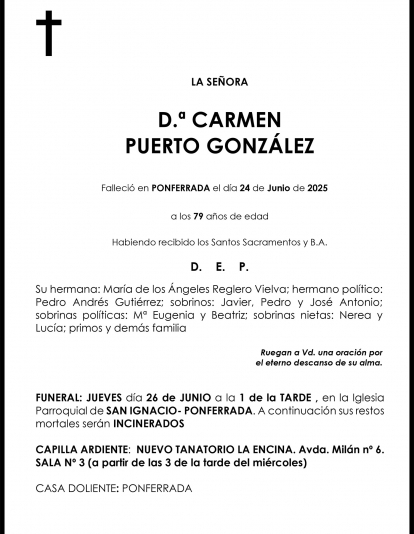 LA SEÑORA

D.ª CARMEN
PUERTO GONZÁLEZ

Falleció en PONFERRADA el día 24 de Junio de 2025

a los 79 años de edad

Habiendo recibido los Santos Sacramentos y B.A.

D. E. P.

Su hermana: María de los Ángeles Reglero Vielva; hermano político: Pedro Andrés Gutiérrez; sobrinos: Javier, Pedro y José Antonio; sobrinas políticas: Mª Eugenia y Beatriz; sobrinas nietas: Nerea y Lucía; primos y demás familia

Ruegan a Vd. una oración por el eterno descanso de su alma.

FUNERAL: JUEVES día 26 de JUNIO a la 1 de la TARDE , en la Iglesia Parroquial de SAN IGNACIO- PONFERRADA. A continuación sus restos mortales serán INCINERADOS

CAPILLA ARDIENTE: NUEVO TANATORIO LA ENCINA. Avda. Milán nº 6. SALA Nº 3 (a partir de las 3 de la tarde del miércoles)

CASA DOLIENTE: PONFERRADA